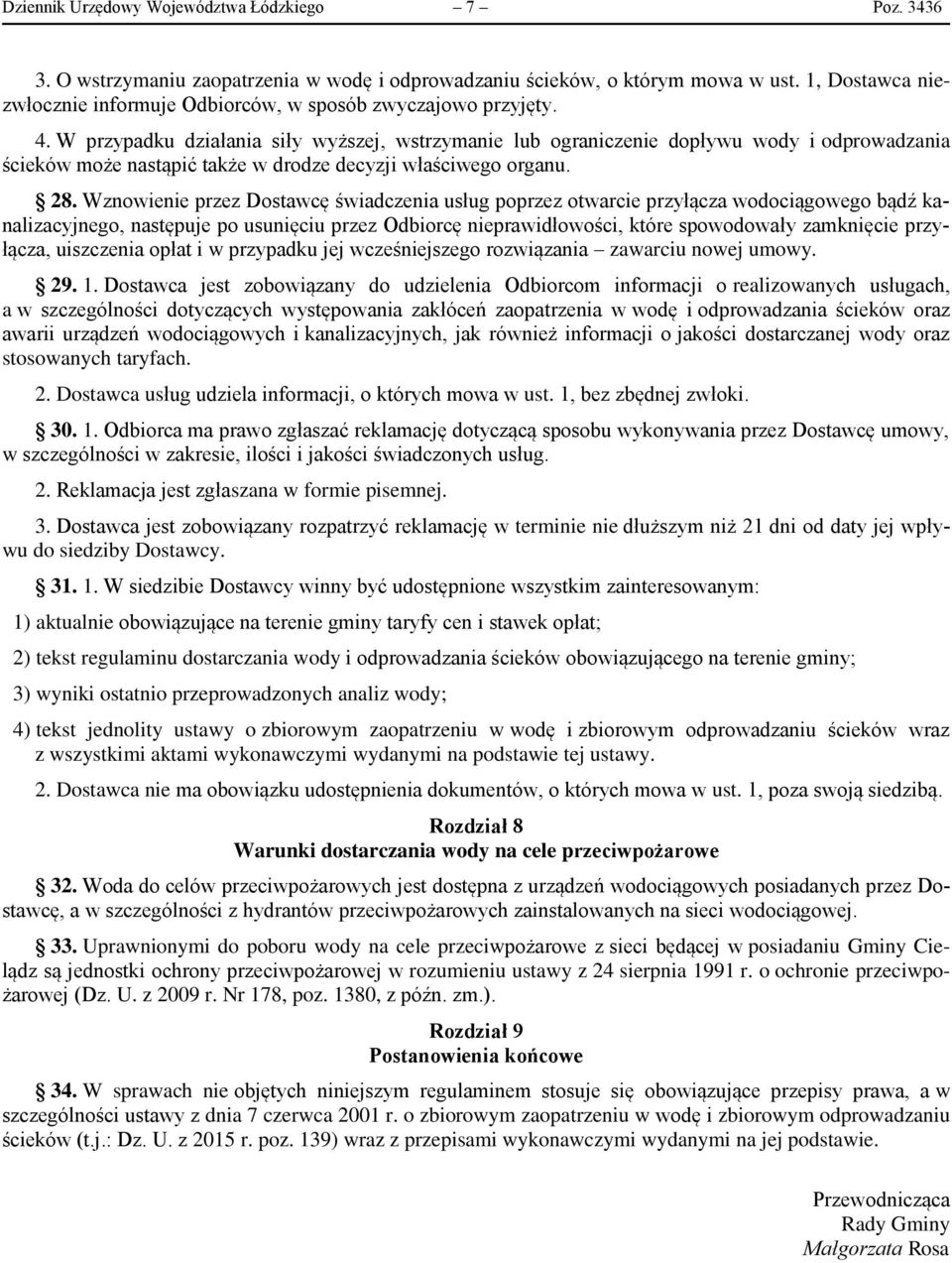 Dziennik Urzędowy Województwa Łódzkiego – 7 – Poz. 3436

3. O wstrzymaniu zaopatrzenia w wodę i odprowadzaniu ścieków, o którym mowa w ust. 1, Dostawca niezwłocznie informuje Odbiorców, w sposób zwyczajowo przyjęty.

4. W przypadku działania siły wyższej, wstrzymanie lub ograniczenie dopływu wody i odprowadzania ścieków może nastąpić także w drodze decyzji właściwego organu.

§ 28. Wznowienie przez Dostawcę świadczenia usług poprzez otwarcie przyłącza wodociągowego bądź kanalizacyjnego, następuje po usunięciu przez Odbiorcę nieprawidłowości, które spowodowały zamknięcie przyłącza, uiszczenia opłat i w przypadku jej wcześniejszego rozwiązania – zawarciu nowej umowy.

§ 29. 1. Dostawca jest zobowiązany do udzielenia Odbiorcom informacji o realizowanych usługach, a w szczególności dotyczących występowania zakłóceń zaopatrzenia w wodę i odprowadzania ścieków oraz awarii urządzeń wodociągowych i kanalizacyjnych, jak również informacji o jakości dostarczanej wody oraz stosowanych taryfach.

2. Dostawca usług udziela informacji, o których mowa w ust. 1, bez zbędnej zwłoki.

§ 30. 1. Odbiorca ma prawo zgłaszać reklamację dotyczącą sposobu wykonywania przez Dostawcę umowy, w szczególności w zakresie, ilości i jakości świadczonych usług.

2. Reklamacja jest zgłaszana w formie pisemnej.

3. Dostawca jest zobowiązany rozpatrzyć reklamację w terminie nie dłuższym niż 21 dni od daty jej wpływu do siedziby Dostawcy.

§ 31. 1. W siedzibie Dostawcy winny być udostępnione wszystkim zainteresowanym:

1) aktualnie obowiązujące na terenie gminy taryfy cen i stawek opłat;

2) tekst regulaminu dostarczania wody i odprowadzania ścieków obowiązującego na terenie gminy;

3) wyniki ostatnio przeprowadzonych analiz wody;

4) tekst jednolity ustawy o zbiorowym zaopatrzeniu w wodę i zbiorowym odprowadzaniu ścieków wraz z wszystkimi aktami wykonawczymi wydanymi na podstawie tej ustawy.

2. Dostawca nie ma obowiązku udostępnienia dokumentów, o których mowa w ust. 1, poza swoją siedzibą.

Rozdział 8
Warunki dostarczania wody na cele przeciwpożarowe

§ 32. Woda do celów przeciwpożarowych jest dostępna z urządzeń wodociągowych posiadanych przez Dostawcę, a w szczególności z hydrantów przeciwpożarowych zainstalowanych na sieci wodociągowej.

§ 33. Uprawnionymi do poboru wody na cele przeciwpożarowe z sieci będącej w posiadaniu Gminy Cielądz są jednostki ochrony przeciwpożarowej w rozumieniu ustawy z 24 sierpnia 1991 r. o ochronie przeciwpożarowej (Dz. U. z 2009 r. Nr 178, poz. 1380, z późn. zm.).

Rozdział 9
Postanowienia końcowe

§ 34. W sprawach nie objętych niniejszym regulaminem stosuje się obowiązujące przepisy prawa, a w szczególności ustawy z dnia 7 czerwca 2001 r. o zbiorowym zaopatrzeniu w wodę i zbiorowym odprowadzaniu ścieków (t.j.: Dz. U. z 2015 r. poz. 139) wraz z przepisami wykonawczymi wydanymi na jej podstawie.

Przewodnicząca
Rady Gminy
Małgorzata Rosa